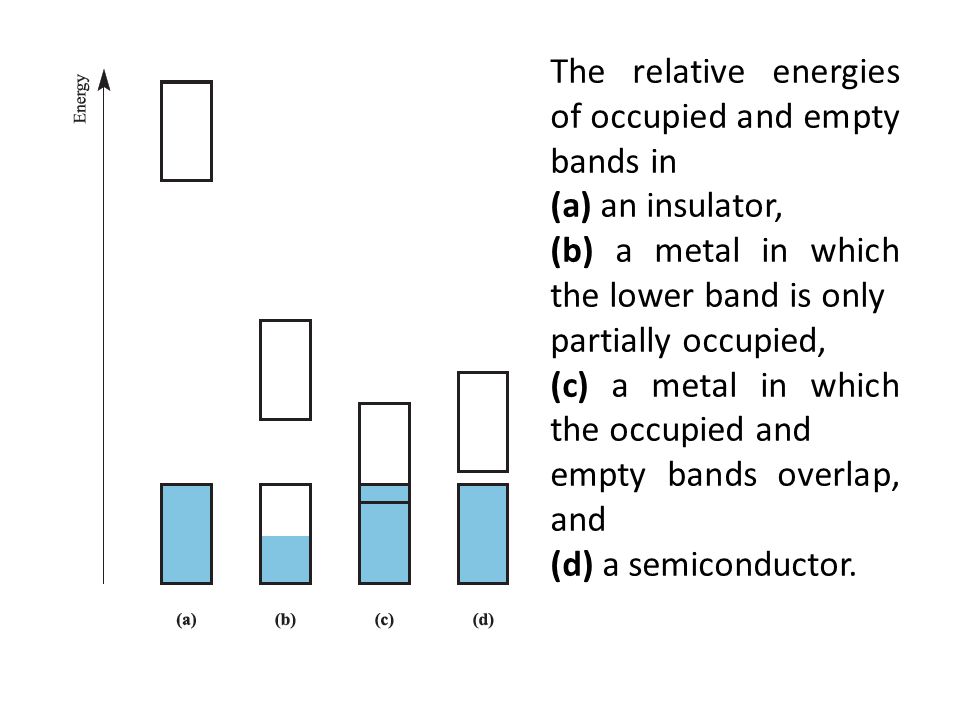 Energy

(a) (b) (c) (d)

The relative energies of occupied and empty bands in
(a) an insulator,
(b) a metal in which the lower band is only partially occupied,
(c) a metal in which the occupied and empty bands overlap, and
(d) a semiconductor.